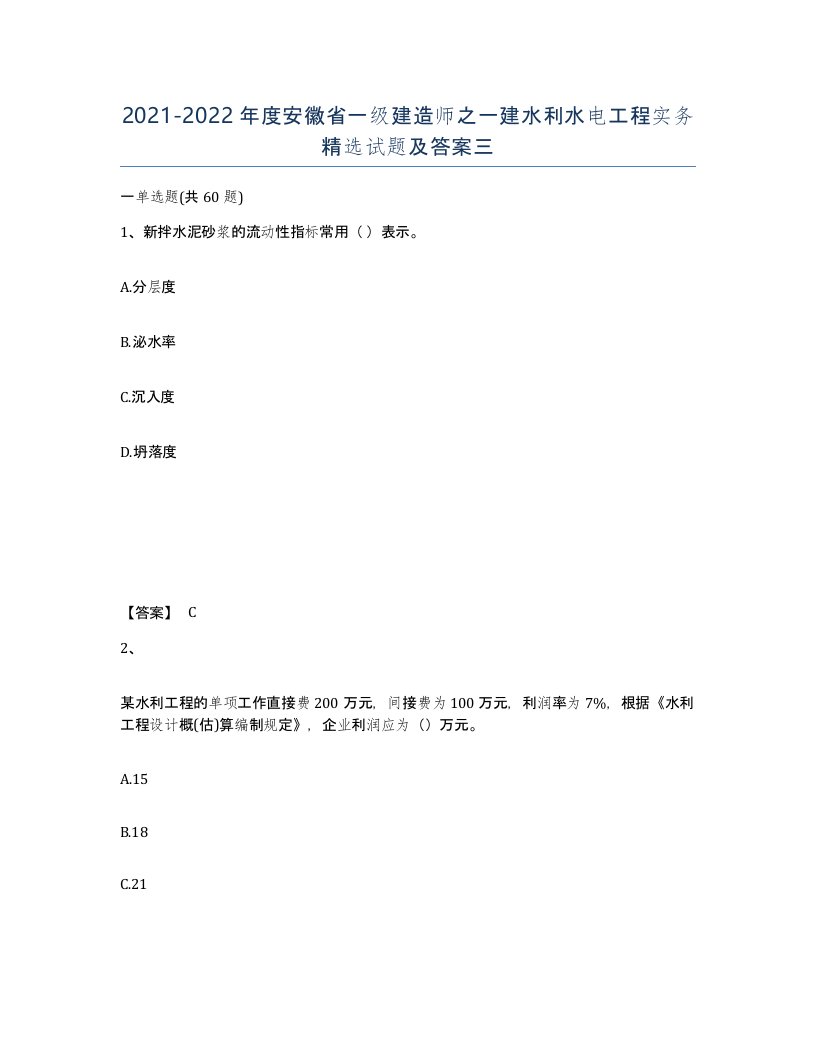 2021-2022年度安徽省一级建造师之一建水利水电工程实务精选试题及答案三

一单选题(共60题)

1、新拌水泥砂浆的流动性指标常用（）表示。

A.分层度

B.泌水率

C.沉入度

D.坍落度

【答案】 C

2、

某水利工程的单项工作直接费200万元，间接费为100万元，利润率为7%，根据《水利工程设计概(估)算编制规定》，企业利润应为（）万元。

A.15

B.18

C.21